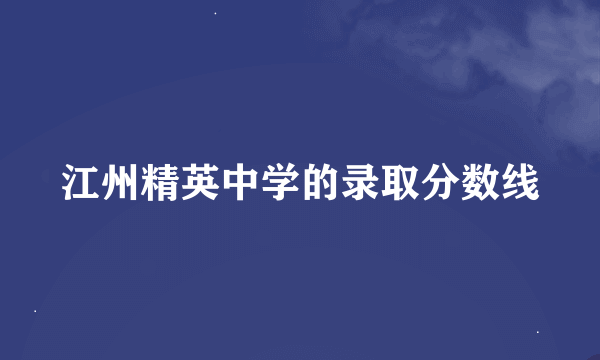 江州精英中学的录取分数线